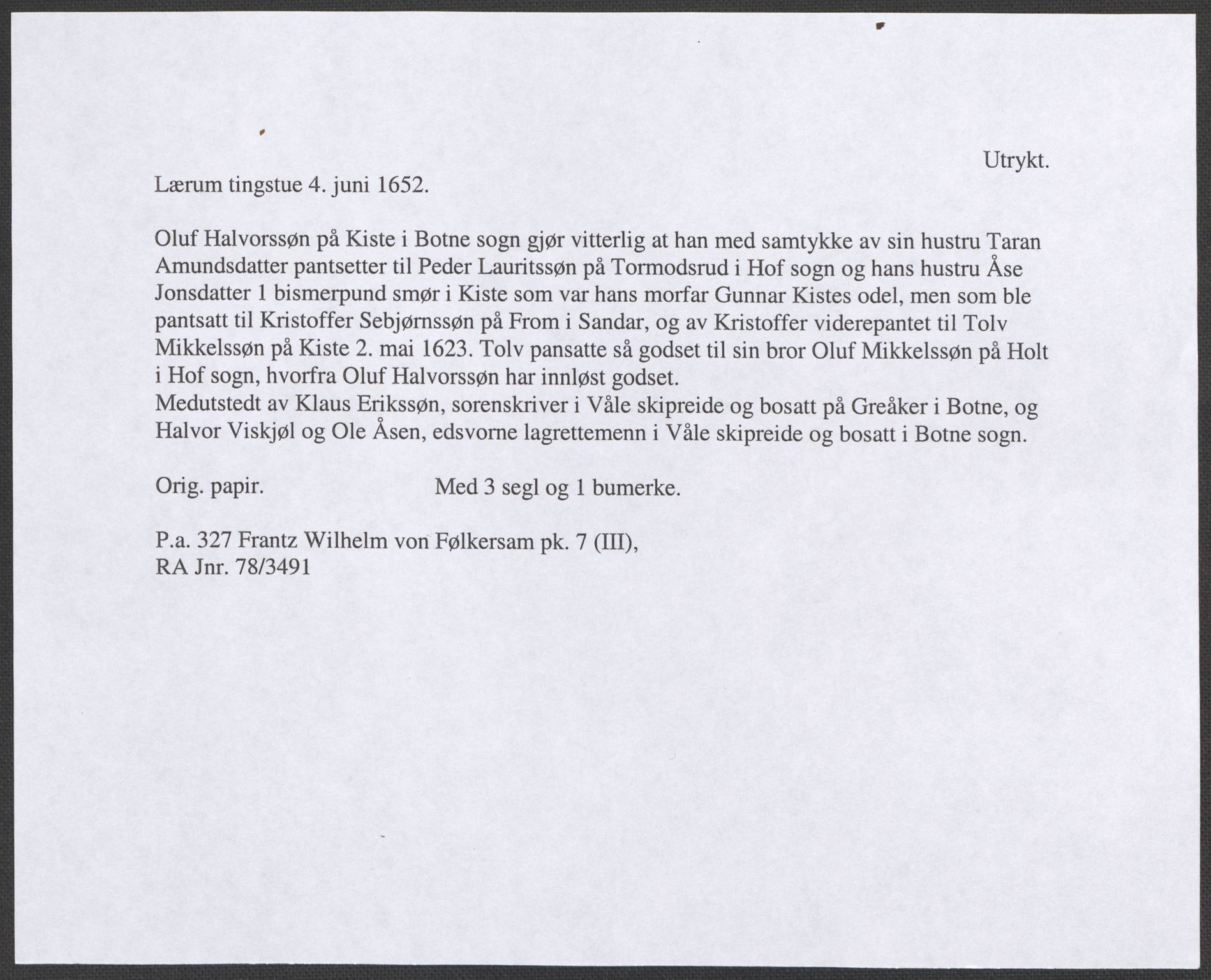 Utrykt.

Lærum tingstue 4. juni 1652.

Oluf Halvorssøn på Kiste i Botne sogn gjør vitterlig at han med samtykke av sin hustru Taran Amundsdatter pantsetter til Peder Lauritssøn på Tormodsrud i Hof sogn og hans hustru Åse Jonsdatter 1 bismerpund smør i Kiste som var hans morfar Gunnar Kistes odel, men som ble pantsatt til Kristoffer Sebjørnssøn på From i Sandar, og av Kristoffer viderepantet til Tolv Mikkelssøn på Kiste 2. mai 1623. Tolv pansatte så godset til sin bror Oluf Mikkelssøn på Holt i Hof sogn, hvorfra Oluf Halvorssøn har innløst godset.
Medutstedt av Klaus Erikssøn, sorenskriver i Våle skipreide og bosatt på Greåker i Botne, og Halvor Viskjøl og Ole Åsen, edsvorne lagrettemenn i Våle skipreide og bosatt i Botne sogn.

Orig. papir.

Med 3 segl og 1 bumerke.

P.a. 327 Frantz Wilhelm von Følkersam pk. 7 (III),
RA Jnr. 78/3491